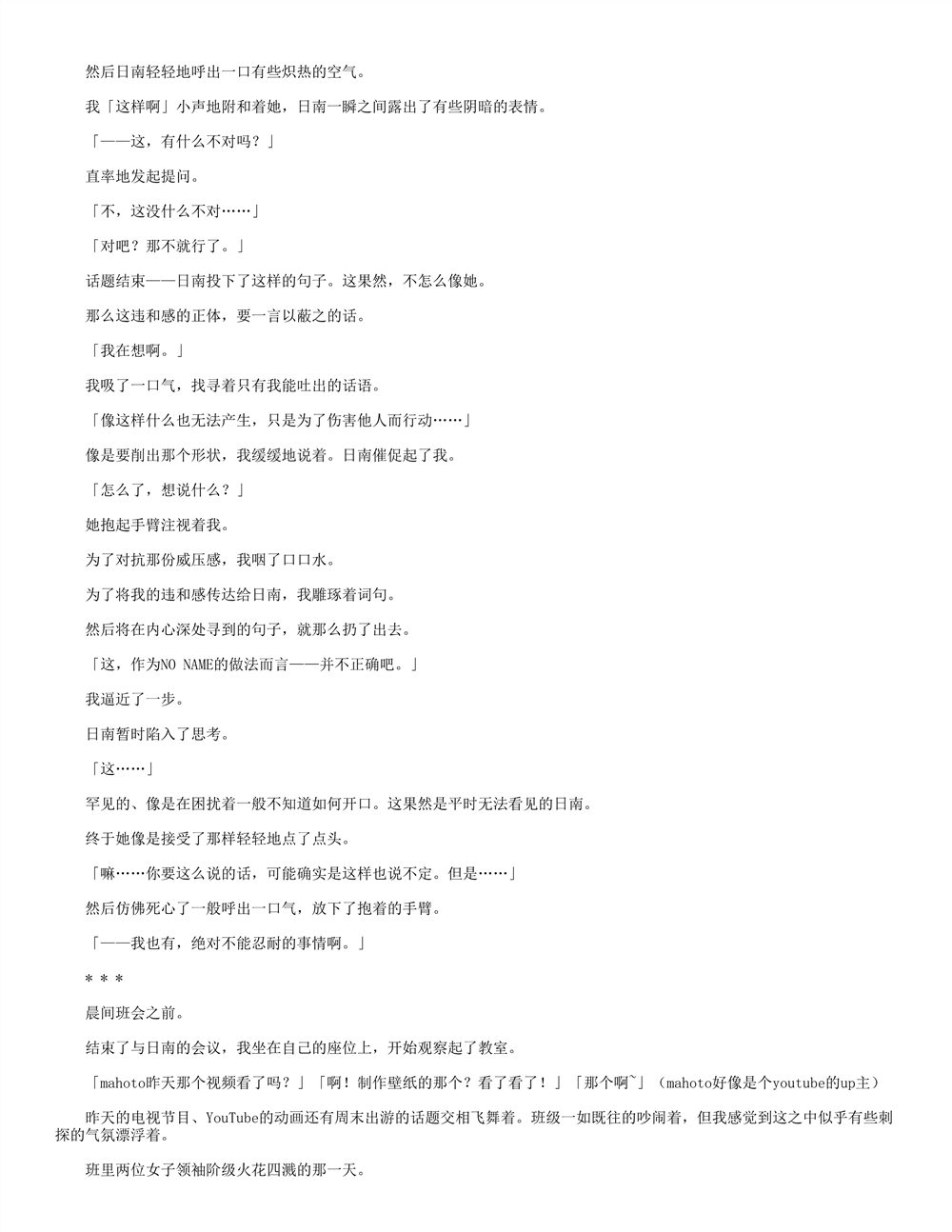 然后日南轻轻地呼出一口有些炽热的空气。

我「这样啊」小声地附和着她，日南一瞬之间露出了有些阴暗的表情。

「——这，有什么不对吗？」

直率地发起提问。

「不，这没什么不对……」

「对吧？那不就行了。」

话题结束——日南投下了这样的句子。这果然，不怎么像她。

那么这违和感的正体，要一言以蔽之的话。

「我在想啊。」

我吸了一口气，找寻着只有我能吐出的话语。

「像这样什么也无法产生，只是为了伤害他人而行动……」

像是要削出那个形状，我缓缓地说着。日南催促起了我。

「怎么了，想说什么？」

她抱起手臂注视着我。

为了对抗那份威压感，我咽了口口水。

为了将我的违和感传达给日南，我雕琢着词句。

然后将在内心深处寻到的句子，就那么扔了出去。

「这，作为NO NAME的做法而言——并不正确吧。」

我逼近了一步。

日南暂时陷入了思考。

「这……」

罕见的、像是在困扰着一般不知道如何开口。这果然是平时无法看见的日南。

终于她像是接受了那样轻轻地点了点头。

「嘛……你要这么说的话，可能确实是这样也说不定。但是……」

然后仿佛死心了一般呼出一口气，放下了抱着的手臂。

「——我也有，绝对不能忍耐的事情啊。」

* * *

晨间班会之前。

结束了与日南的会议，我坐在自己的座位上，开始观察起了教室。

「mahoto昨天那个视频看了吗？」「啊！制作壁纸的那个？看了看了！」「那个啊~」（mahoto好像是个youtube的up主）

昨天的电视节目、YouTube的动画还有周末出游的话题交相飞舞着。班级一如既往的吵闹着，但我感觉到这之中似乎有些刺探的气氛漂浮着。

班里两位女子领袖阶级火花四溅的那一天。